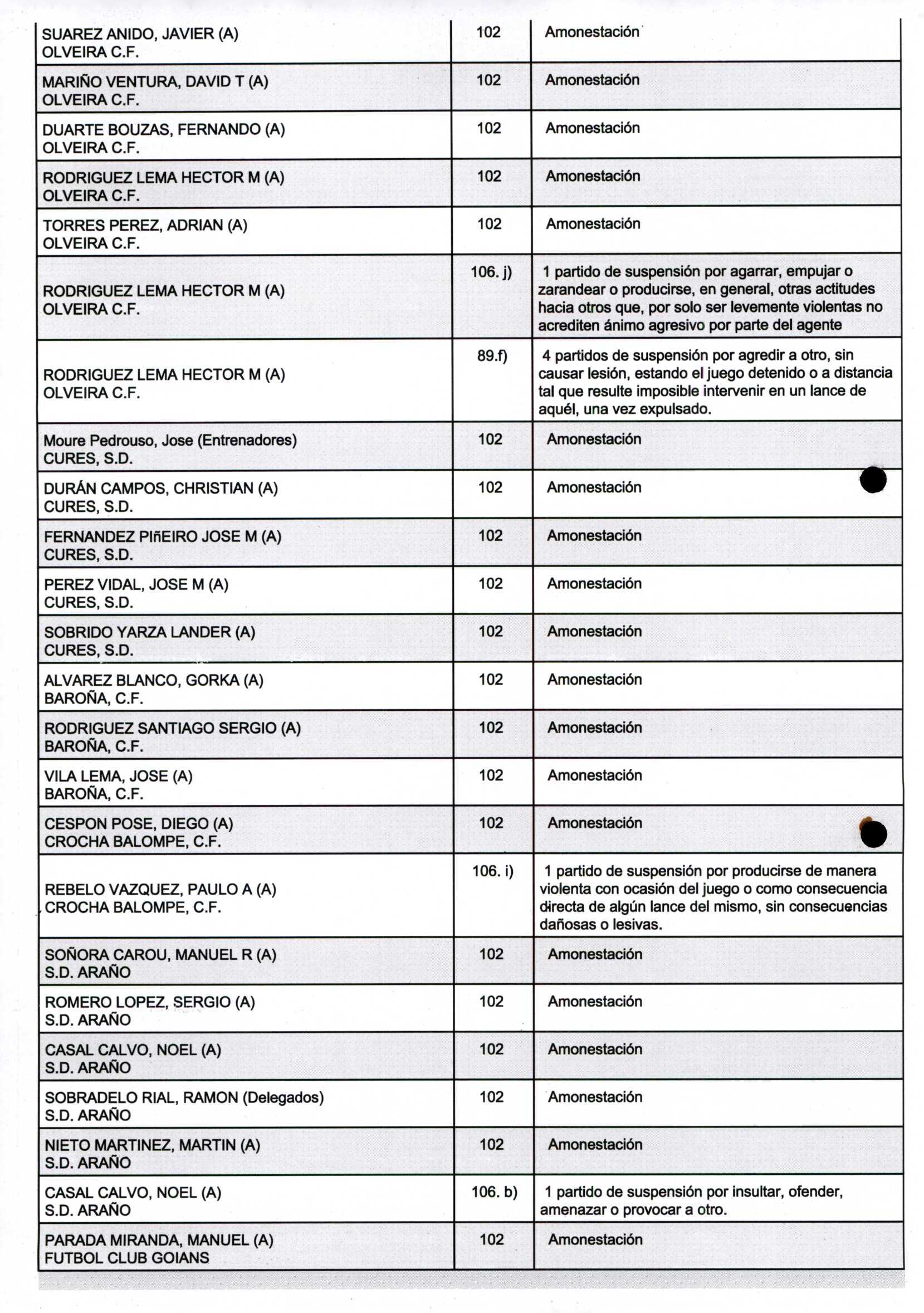 | | | |
|---|---|---|
| SUAREZ ANIDO, JAVIER (A) OLVEIRA C.F. | 102 | Amonestación |
| MARIÑO VENTURA, DAVID T (A) OLVEIRA C.F. | 102 | Amonestación |
| DUARTE BOUZAS, FERNANDO (A) OLVEIRA C.F. | 102 | Amonestación |
| RODRIGUEZ LEMA HECTOR M (A) OLVEIRA C.F. | 102 | Amonestación |
| TORRES PEREZ, ADRIAN (A) OLVEIRA C.F. | 102 | Amonestación |
| RODRIGUEZ LEMA HECTOR M (A) OLVEIRA C.F. | 106. j) | 1 partido de suspensión por agarrar, empujar o zarandear o producirse, en general, otras actitudes hacia otros que, por solo ser levemente violentas no acrediten ánimo agresivo por parte del agente |
| RODRIGUEZ LEMA HECTOR M (A) OLVEIRA C.F. | 89.f) | 4 partidos de suspensión por agredir a otro, sin causar lesión, estando el juego detenido o a distancia tal que resulte imposible intervenir en un lance de aquél, una vez expulsado. |
| Moure Pedrouso, Jose (Entrenadores) CURES, S.D. | 102 | Amonestación |
| DURÁN CAMPOS, CHRISTIAN (A) CURES, S.D. | 102 | Amonestación |
| FERNANDEZ PIñEIRO JOSE M (A) CURES, S.D. | 102 | Amonestación |
| PEREZ VIDAL, JOSE M (A) CURES, S.D. | 102 | Amonestación |
| SOBRIDO YARZA LANDER (A) CURES, S.D. | 102 | Amonestación |
| ALVAREZ BLANCO, GORKA (A) BAROÑA, C.F. | 102 | Amonestación |
| RODRIGUEZ SANTIAGO SERGIO (A) BAROÑA, C.F. | 102 | Amonestación |
| VILA LEMA, JOSE (A) BAROÑA, C.F. | 102 | Amonestación |
| CESPON POSE, DIEGO (A) CROCHA BALOMPE, C.F. | 102 | Amonestación |
| REBELO VAZQUEZ, PAULO A (A) CROCHA BALOMPE, C.F. | 106. i) | 1 partido de suspensión por producirse de manera violenta con ocasión del juego o como consecuencia directa de algún lance del mismo, sin consecuencias dañosas o lesivas. |
| SOÑORA CAROU, MANUEL R (A) S.D. ARAÑO | 102 | Amonestación |
| ROMERO LOPEZ, SERGIO (A) S.D. ARAÑO | 102 | Amonestación |
| CASAL CALVO, NOEL (A) S.D. ARAÑO | 102 | Amonestación |
| SOBRADELO RIAL, RAMON (Delegados) S.D. ARAÑO | 102 | Amonestación |
| NIETO MARTINEZ, MARTIN (A) S.D. ARAÑO | 102 | Amonestación |
| CASAL CALVO, NOEL (A) S.D. ARAÑO | 106. b) | 1 partido de suspensión por insultar, ofender, amenazar o provocar a otro. |
| PARADA MIRANDA, MANUEL (A) FUTBOL CLUB GOIANS | 102 | Amonestación |